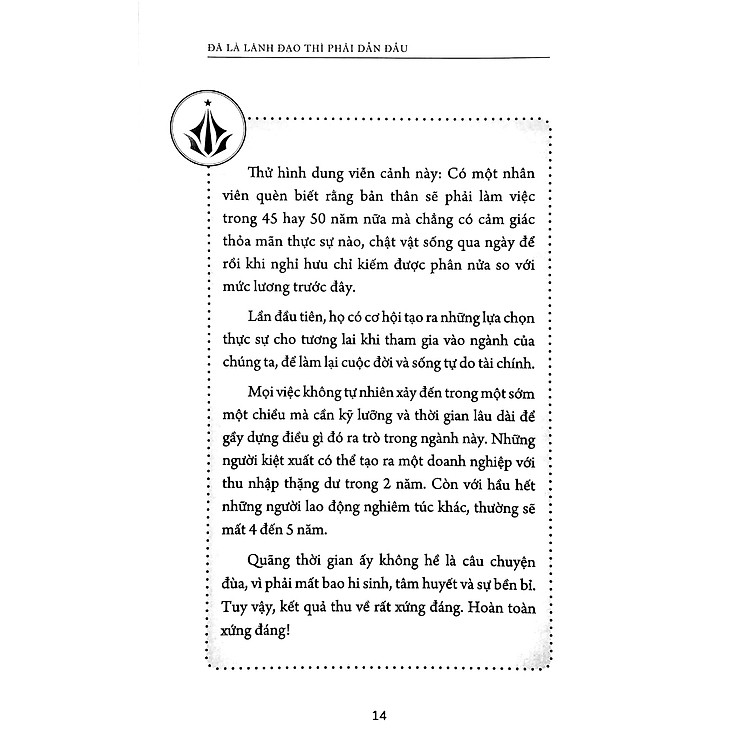 ĐÃ LÀ LÃNH ĐẠO THÌ PHẢI DẪN ĐẦU

Thử hình dung viễn cảnh này: Có một nhân viên quèn biết rằng bản thân sẽ phải làm việc trong 45 hay 50 năm nữa mà chẳng có cảm giác thỏa mãn thực sự nào, chật vật sống qua ngày để rồi khi nghỉ hưu chỉ kiếm được phân nửa so với mức lương trước đây.

Lần đầu tiên, họ có cơ hội tạo ra những lựa chọn thực sự cho tương lai khi tham gia vào ngành của chúng ta, để làm lại cuộc đời và sống tự do tài chính.

Mọi việc không tự nhiên xảy đến trong một sớm một chiều mà cần kỹ lưỡng và thời gian lâu dài để gây dựng điều gì đó ra trò trong ngành này. Những người kiệt xuất có thể tạo ra một doanh nghiệp với thu nhập thặng dư trong 2 năm. Còn với hầu hết những người lao động nghiêm túc khác, thường sẽ mất 4 đến 5 năm.

Quãng thời gian ấy không hề là câu chuyện đùa, vì phải mất bao hi sinh, tâm huyết và sự bền bỉ. Tuy vậy, kết quả thu về rất xứng đáng. Hoàn toàn xứng đáng!

14